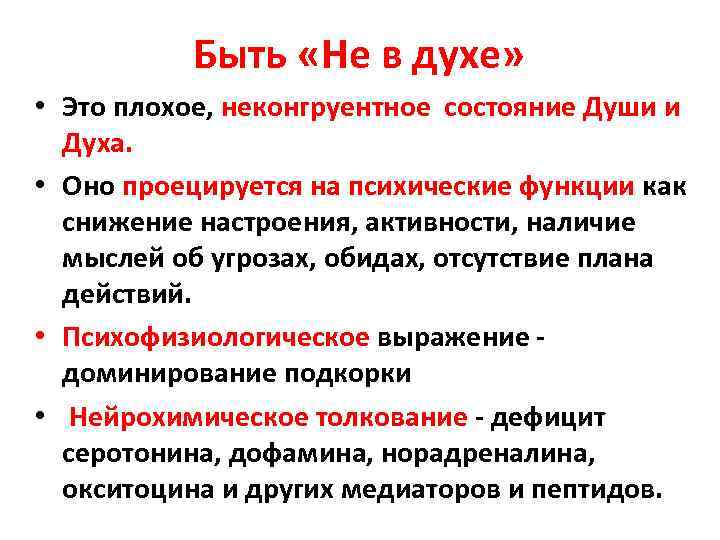 Быть «Не в духе»

• Это плохое, неконгруентное состояние Души и Духа.

• Оно проецируется на психические функции как снижение настроения, активности, наличие мыслей об угрозах, обидах, отсутствие плана действий.

• Психофизиологическое выражение - доминирование подкорки

• Нейрохимическое толкование - дефицит серотонина, дофамина, норадреналина, окситоцина и других медиаторов и пептидов.